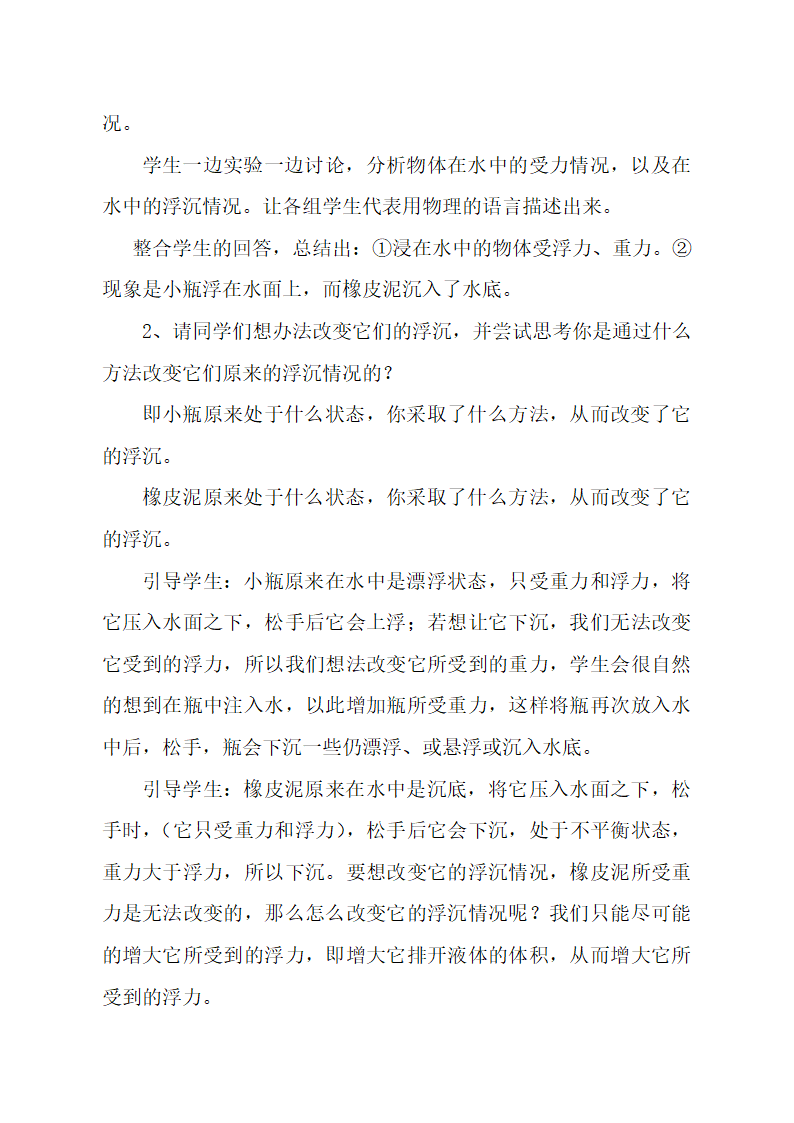 况。

学生一边实验一边讨论，分析物体在水中的受力情况，以及在水中的浮沉情况。让各组学生代表用物理的语言描述出来。

整合学生的回答，总结出：①浸在水中的物体受浮力、重力。②现象是小瓶浮在水面上，而橡皮泥沉入了水底。

2、请同学们想办法改变它们的浮沉，并尝试思考你是通过什么方法改变它们原来的浮沉情况的？

即小瓶原来处于什么状态，你采取了什么方法，从而改变了它的浮沉。

橡皮泥原来处于什么状态，你采取了什么方法，从而改变了它的浮沉。

引导学生：小瓶原来在水中是漂浮状态，只受重力和浮力，将它压入水面之下，松手后它会上浮；若想让它下沉，我们无法改变它受到的浮力，所以我们想法改变它所受到的重力，学生会很自然的想到在瓶中注入水，以此增加瓶所受重力，这样将瓶再次放入水中后，松手，瓶会下沉一些仍漂浮、或悬浮或沉入水底。

引导学生：橡皮泥原来在水中是沉底，将它压入水面之下，松手时，（它只受重力和浮力），松手后它会下沉，处于不平衡状态，重力大于浮力，所以下沉。要想改变它的浮沉情况，橡皮泥所受重力是无法改变的，那么怎么改变它的浮沉情况呢？我们只能尽可能的增大它所受到的浮力，即增大它排开液体的体积，从而增大它所受到的浮力。